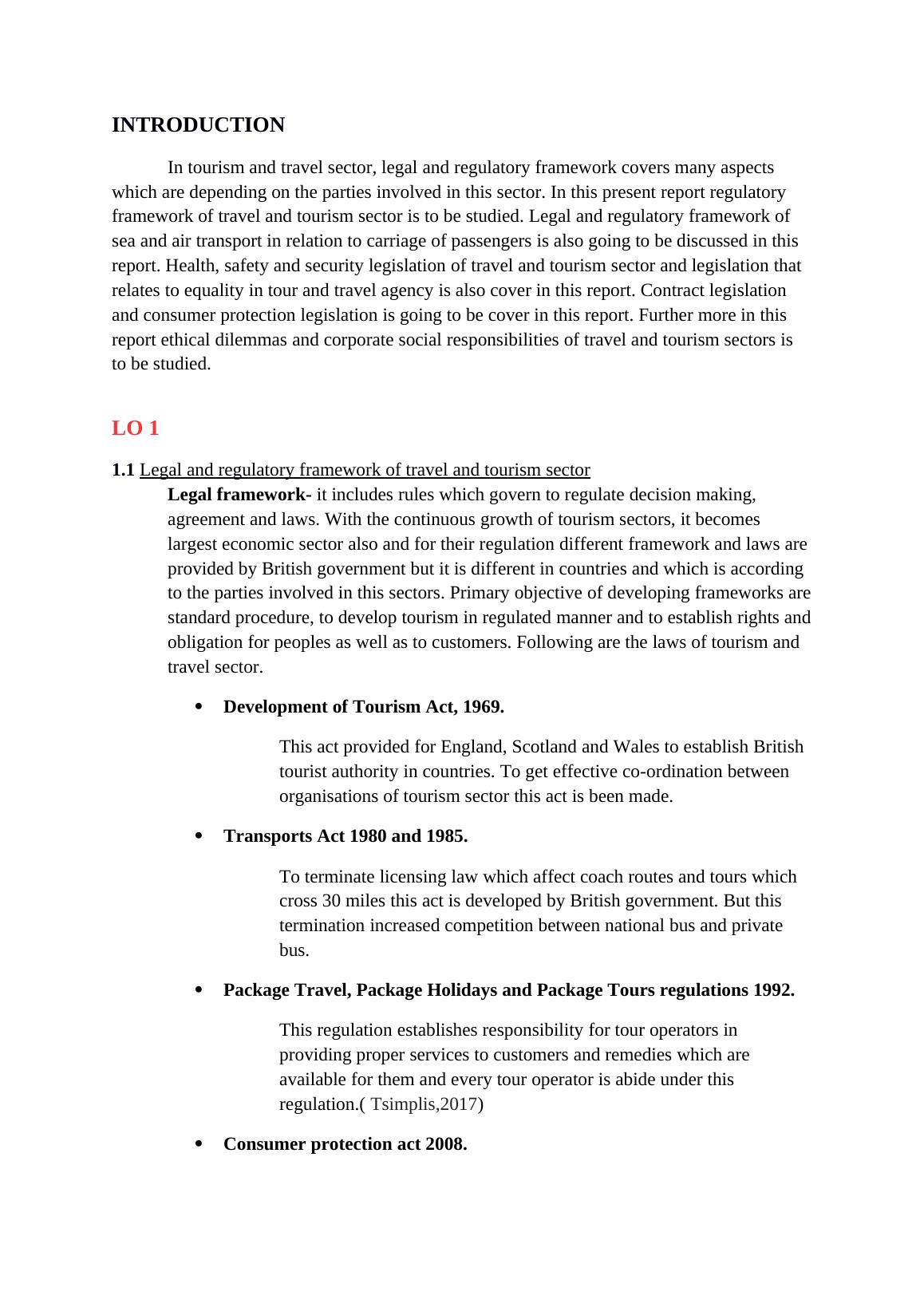 INTRODUCTION

In tourism and travel sector, legal and regulatory framework covers many aspects which are depending on the parties involved in this sector. In this present report regulatory framework of travel and tourism sector is to be studied. Legal and regulatory framework of sea and air transport in relation to carriage of passengers is also going to be discussed in this report. Health, safety and security legislation of travel and tourism sector and legislation that relates to equality in tour and travel agency is also cover in this report. Contract legislation and consumer protection legislation is going to be cover in this report. Further more in this report ethical dilemmas and corporate social responsibilities of travel and tourism sectors is to be studied.

LO 1

1.1 Legal and regulatory framework of travel and tourism sector

Legal framework- it includes rules which govern to regulate decision making, agreement and laws. With the continuous growth of tourism sectors, it becomes largest economic sector also and for their regulation different framework and laws are provided by British government but it is different in countries and which is according to the parties involved in this sectors. Primary objective of developing frameworks are standard procedure, to develop tourism in regulated manner and to establish rights and obligation for peoples as well as to customers. Following are the laws of tourism and travel sector.

• Development of Tourism Act, 1969.

This act provided for England, Scotland and Wales to establish British tourist authority in countries. To get effective co-ordination between organisations of tourism sector this act is been made.

• Transports Act 1980 and 1985.

To terminate licensing law which affect coach routes and tours which cross 30 miles this act is developed by British government. But this termination increased competition between national bus and private bus.

• Package Travel, Package Holidays and Package Tours regulations 1992.

This regulation establishes responsibility for tour operators in providing proper services to customers and remedies which are available for them and every tour operator is abide under this regulation.( Tsimplis,2017)

• Consumer protection act 2008.